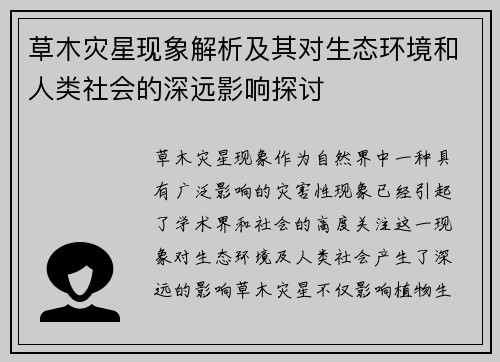 草木灾星现象解析及其对生态环境和人类社会的深远影响探讨

草木灾星现象作为自然界中一种具有广泛影响的灾害性现象已经引起了学术界和社会的高度关注这一现象对生态环境及人类社会产生了深远的影响草木灾星不仅影响植物生